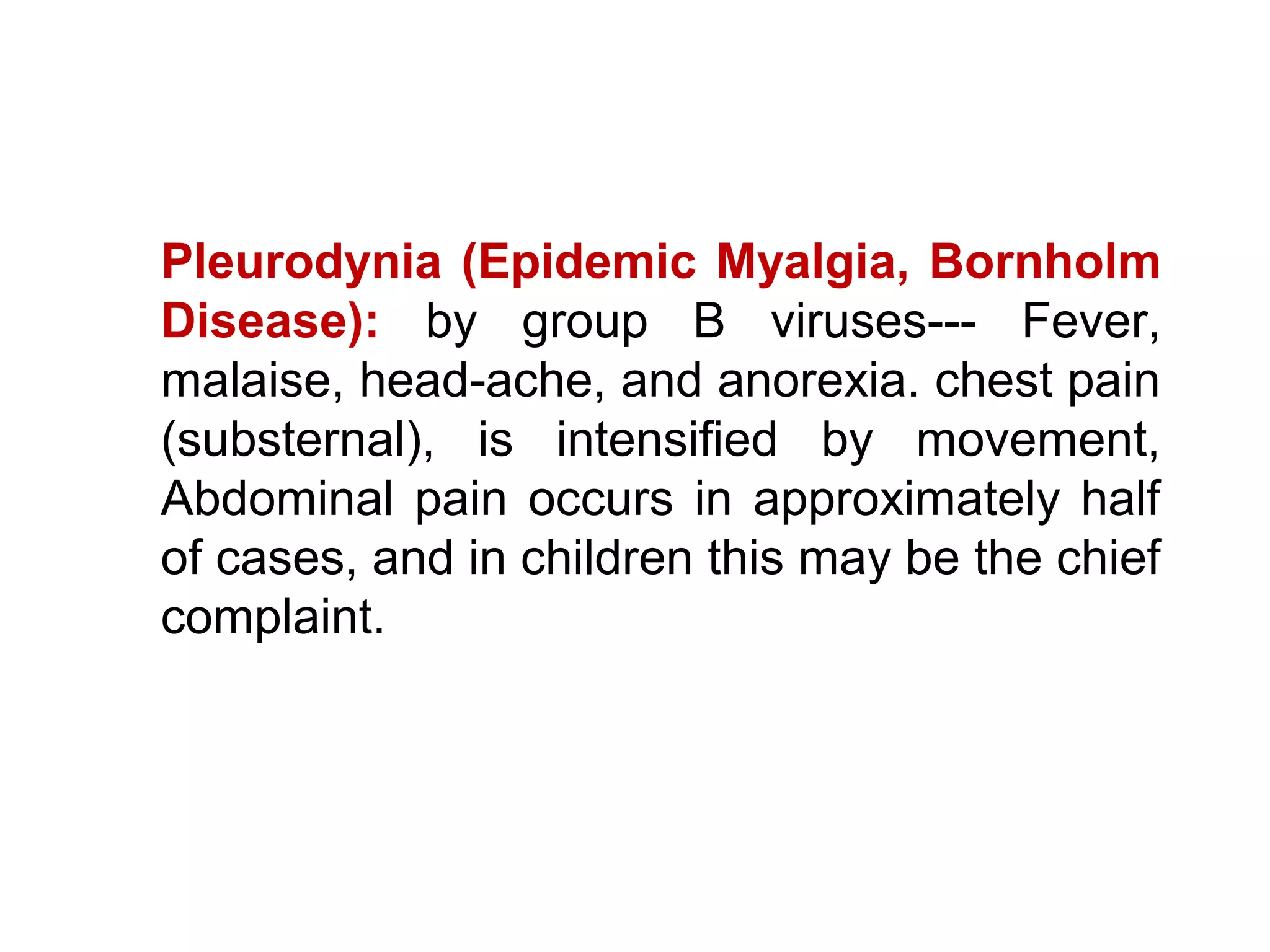 Pleurodynia (Epidemic Myalgia, Bornholm Disease): by group B viruses--- Fever, malaise, head-ache, and anorexia. chest pain (substernal), is intensified by movement, Abdominal pain occurs in approximately half of cases, and in children this may be the chief complaint.